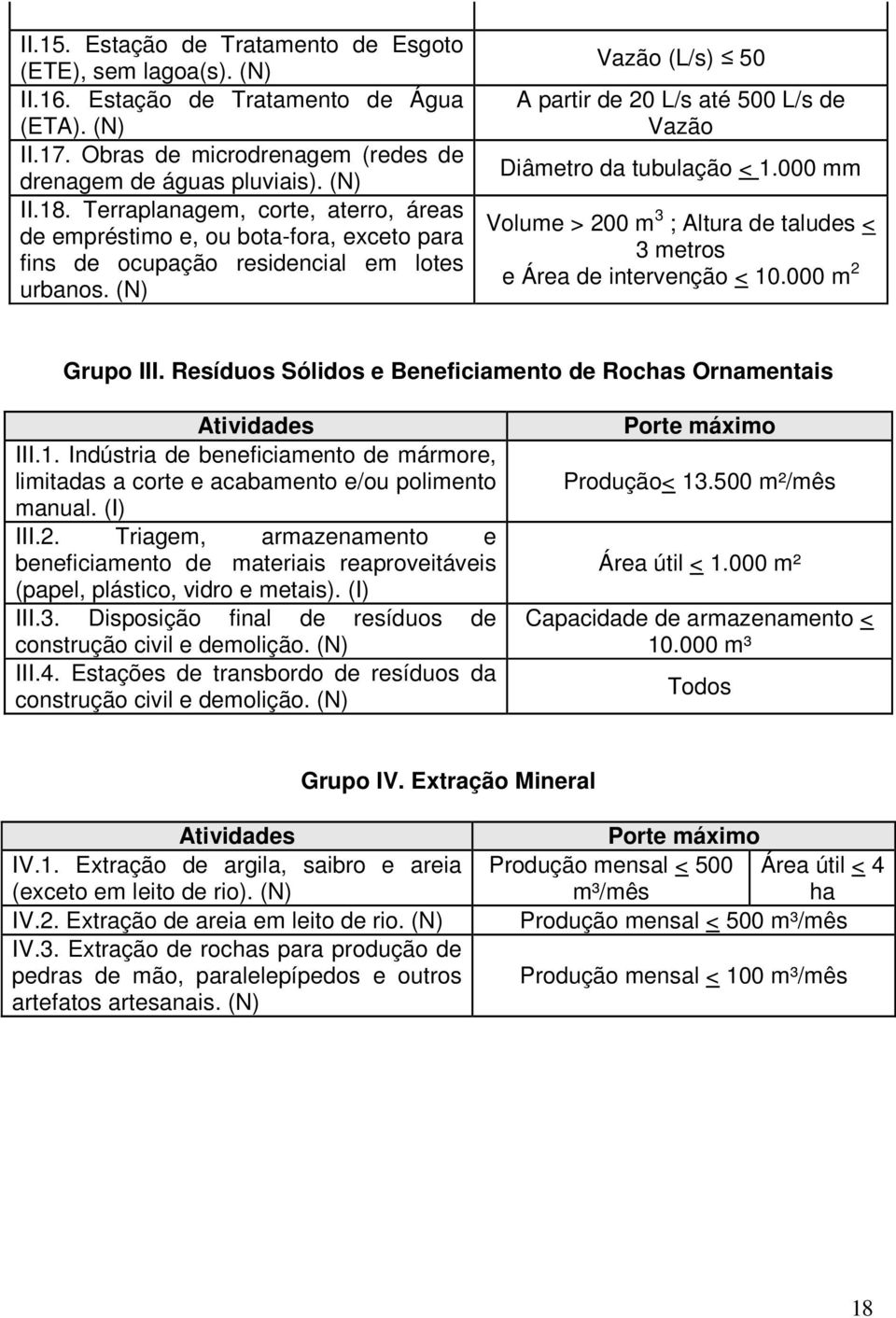 | | |
|---|---|
| II.15. Estação de Tratamento de Esgoto (ETE), sem lagoa(s). (N) | Vazão (L/s) $\leq$ 50 |
| II.16. Estação de Tratamento de Água (ETA). (N) | A partir de 20 L/s até 500 L/s de Vazão |
| II.17. Obras de microdrenagem (redes de drenagem de águas pluviais). (N) | Diâmetro da tubulação $\leq$ 1.000 mm |
| II.18. Terraplanagem, corte, aterro, áreas de empréstimo e, ou bota-fora, exceto para fins de ocupação residencial em lotes urbanos. (N) | Volume > 200 $m^3$ ; Altura de taludes $\leq$ 3 metros e Área de intervenção $\leq$ 10.000 $m^2$ |

Grupo III. Resíduos Sólidos e Beneficiamento de Rochas Ornamentais

| Atividades | Porte máximo |
|---|---|
| III.1. Indústria de beneficiamento de mármore, limitadas a corte e acabamento e/ou polimento manual. (I) | Produção$\leq$ 13.500 m²/mês |
| III.2. Triagem, armazenamento e beneficiamento de materiais reaproveitáveis (papel, plástico, vidro e metais). (I) | Área útil $\leq$ 1.000 m² |
| III.3. Disposição final de resíduos de construção civil e demolição. (N) | Capacidade de armazenamento $\leq$ 10.000 m³ |
| III.4. Estações de transbordo de resíduos da construção civil e demolição. (N) | Todos |

Grupo IV. Extração Mineral

| Atividades | Porte máximo | |
|---|---|---|
| IV.1. Extração de argila, saibro e areia (exceto em leito de rio). (N) | Produção mensal $\leq$ 500 m³/mês | Área útil $\leq$ 4 ha |
| IV.2. Extração de areia em leito de rio. (N) | Produção mensal $\leq$ 500 m³/mês | |
| IV.3. Extração de rochas para produção de pedras de mão, paralelepípedos e outros artefatos artesanais. (N) | Produção mensal $\leq$ 100 m³/mês | |

18